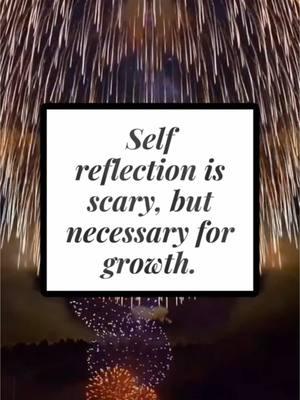 Self reflection is scary, but necessary for growth.